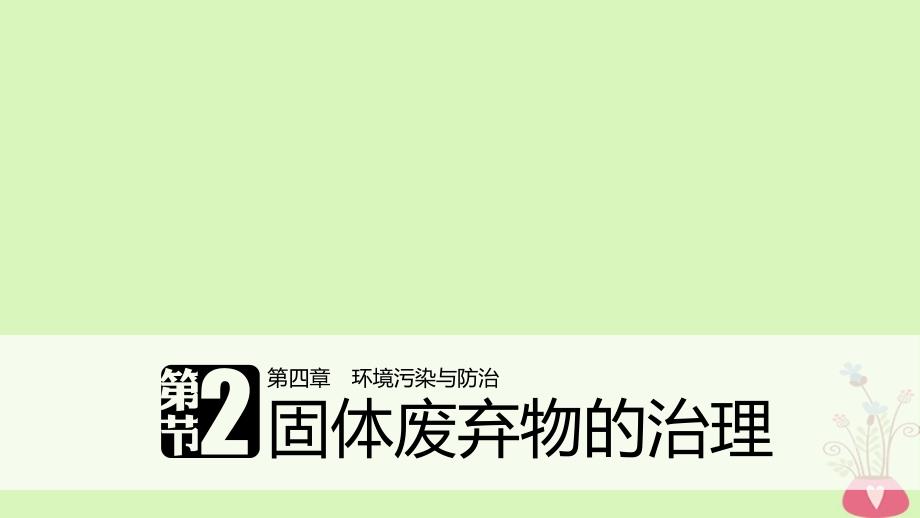 第2节
第四章 环境污染与防治
固体废弃物的治理